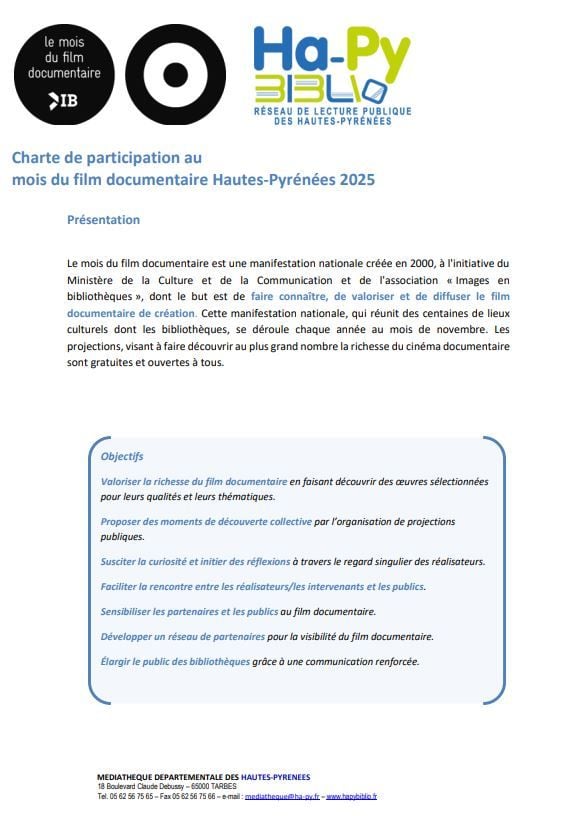 le mois du film documentaire

IB

Ha-Py BIBLIO

RÉSEAU DE LECTURE PUBLIQUE DES HAUTES-PYRÉNÉES

Charte de participation au mois du film documentaire Hautes-Pyrénées 2025

Présentation

Le mois du film documentaire est une manifestation nationale créée en 2000, à l'initiative du Ministère de la Culture et de la Communication et de l'association « Images en bibliothèques », dont le but est de faire connaître, de valoriser et de diffuser le film documentaire de création. Cette manifestation nationale, qui réunit des centaines de lieux culturels dont les bibliothèques, se déroule chaque année au mois de novembre. Les projections, visant à faire découvrir au plus grand nombre la richesse du cinéma documentaire sont gratuites et ouvertes à tous.

Objectifs

Valoriser la richesse du film documentaire en faisant découvrir des œuvres sélectionnées pour leurs qualités et leurs thématiques.

Proposer des moments de découverte collective par l'organisation de projections publiques.

Susciter la curiosité et initier des réflexions à travers le regard singulier des réalisateurs.

Faciliter la rencontre entre les réalisateurs/les intervenants et les publics.

Sensibiliser les partenaires et les publics au film documentaire.

Développer un réseau de partenaires pour la visibilité du film documentaire.

Élargir le public des bibliothèques grâce à une communication renforcée.

MEDIATHEQUE DEPARTEMENTALE DES HAUTES-PYRENEES
18 Boulevard Claude Debussy – 65000 TARBES
Tel. 05 62 56 75 65 – Fax 05 62 56 75 66 – e-mail : mediatheque@ha-py.fr – www.hapybiblio.fr